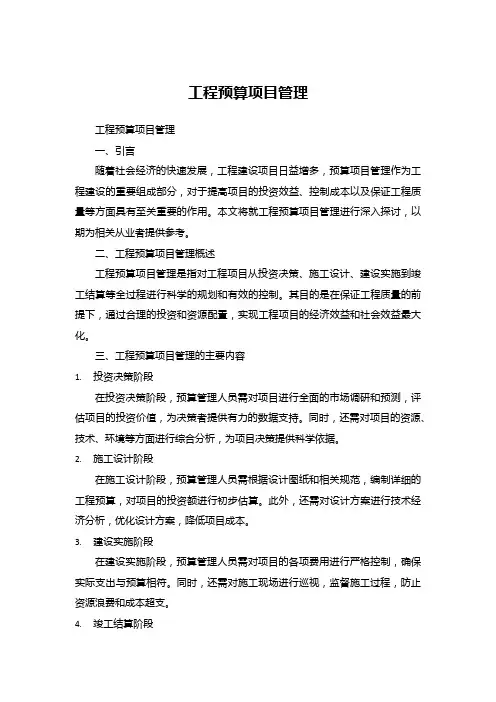 工程预算项目管理

工程预算项目管理

一、引言

随着社会经济的快速发展，工程建设项目日益增多，预算项目管理作为工程建设的重要组成部分，对于提高项目的投资效益、控制成本以及保证工程质量等方面具有至关重要的作用。本文将就工程预算项目管理进行深入探讨，以期为相关从业者提供参考。

二、工程预算项目管理概述

工程预算项目管理是指对工程项目从投资决策、施工设计、建设实施到竣工结算等全过程进行科学的规划和有效的控制。其目的是在保证工程质量的前提下，通过合理的投资和资源配置，实现工程项目的经济效益和社会效益最大化。

三、工程预算项目管理的主要内容

1. 投资决策阶段

在投资决策阶段，预算管理人员需对项目进行全面的市场调研和预测，评估项目的投资价值，为决策者提供有力的数据支持。同时，还需对项目的资源、技术、环境等方面进行综合分析，为项目决策提供科学依据。

2. 施工设计阶段

在施工设计阶段，预算管理人员需根据设计图纸和相关规范，编制详细的工程预算，对项目的投资额进行初步估算。此外，还需对设计方案进行技术经济分析，优化设计方案，降低项目成本。

3. 建设实施阶段

在建设实施阶段，预算管理人员需对项目的各项费用进行严格控制，确保实际支出与预算相符。同时，还需对施工现场进行巡视，监督施工过程，防止资源浪费和成本超支。

4. 竣工结算阶段